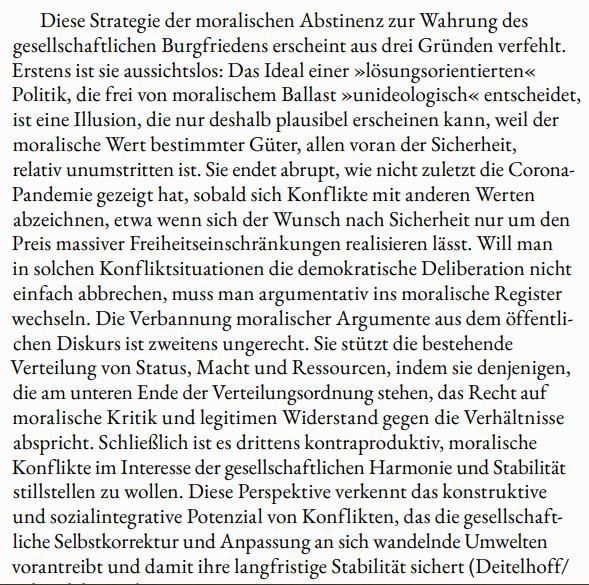 Diese Strategie der moralischen Abstinenz zur Wahrung des gesellschaftlichen Burgfriedens erscheint aus drei Gründen verfehlt. Erstens ist sie aussichtslos: Das Ideal einer »lösungsorientierten« Politik, die frei von moralischem Ballast »unideologisch« entscheidet, ist eine Illusion, die nur deshalb plausibel erscheinen kann, weil der moralische Wert bestimmter Güter, allen voran der Sicherheit, relativ unumstritten ist. Sie endet abrupt, wie nicht zuletzt die Corona-Pandemie gezeigt hat, sobald sich Konflikte mit anderen Werten abzeichnen, etwa wenn sich der Wunsch nach Sicherheit nur um den Preis massiver Freiheitseinschränkungen realisieren lässt. Will man in solchen Konfliktsituationen die demokratische Deliberation nicht einfach abbrechen, muss man argumentativ ins moralische Register wechseln. Die Verbannung moralischer Argumente aus dem öffentlichen Diskurs ist zweitens ungerecht. Sie stützt die bestehende Verteilung von Status, Macht und Ressourcen, indem sie denjenigen, die am unteren Ende der Verteilungsordnung stehen, das Recht auf moralische Kritik und legitimen Widerstand gegen die Verhältnisse abspricht. Schließlich ist es drittens kontraproduktiv, moralische Konflikte im Interesse der gesellschaftlichen Harmonie und Stabilität stillstellen zu wollen. Diese Perspektive verkennt das konstruktive und sozialintegrative Potenzial von Konflikten, das die gesellschaftliche Selbstkorrektur und Anpassung an sich wandelnde Umwelten vorantreibt und damit ihre langfristige Stabilität sichert (Deitelhoff/